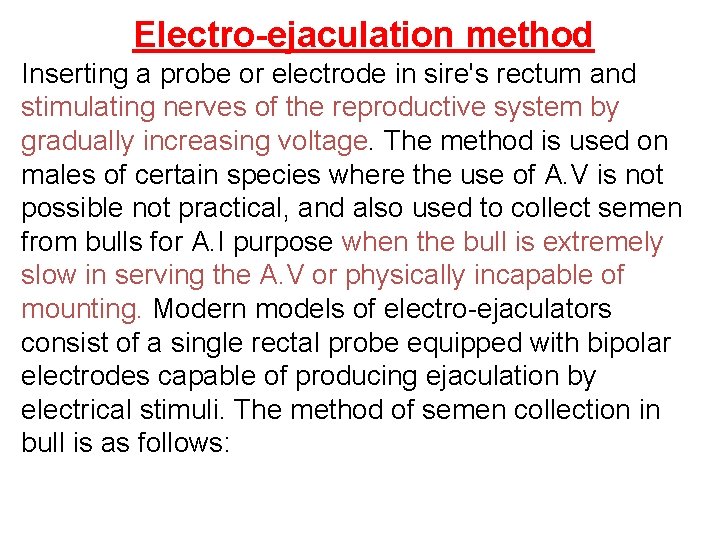 Electro-ejaculation method

Inserting a probe or electrode in sire's rectum and stimulating nerves of the reproductive system by gradually increasing voltage. The method is used on males of certain species where the use of A.V is not possible not practical, and also used to collect semen from bulls for A.I purpose when the bull is extremely slow in serving the A.V or physically incapable of mounting. Modern models of electro-ejaculators consist of a single rectal probe equipped with bipolar electrodes capable of producing ejaculation by electrical stimuli. The method of semen collection in bull is as follows: